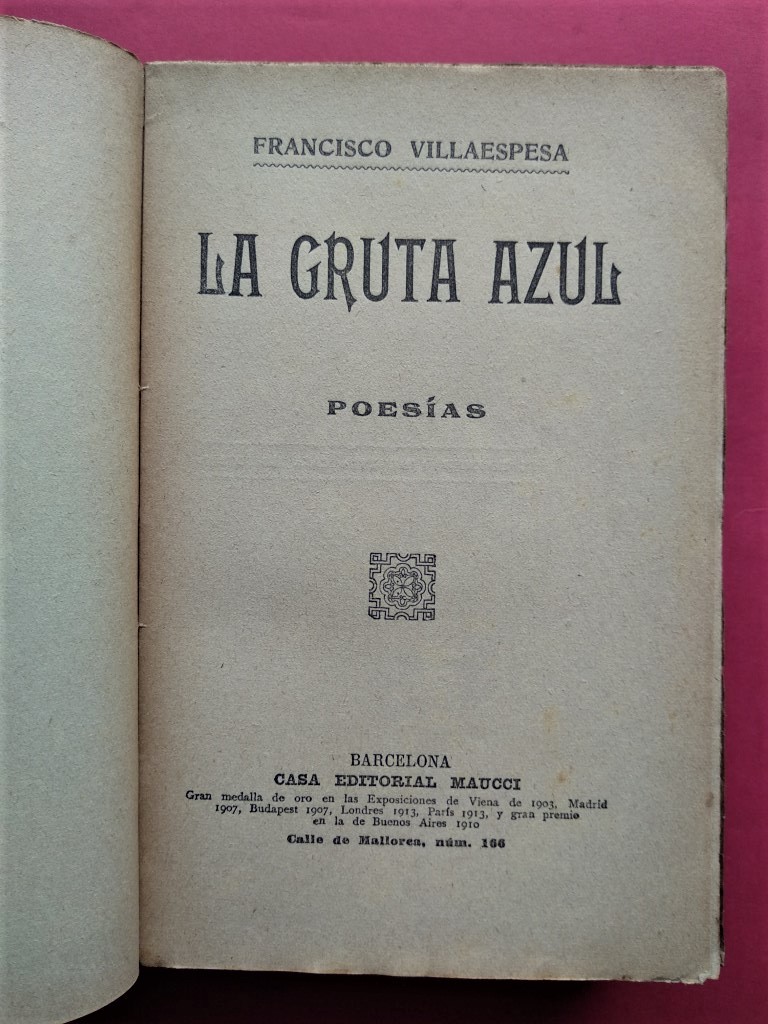 FRANCISCO VILLAESPESA

LA GRUTA AZUL

POESÍAS

BARCELONA
CASA EDITORIAL MAUCCI
Gran medalla de oro en las Exposiciones de Viena de 1903, Madrid 1907, Budapest 1907, Londres 1913, París 1913, y gran premio en la de Buenos Aires 1910
Calle de Mallorca, núm. 166